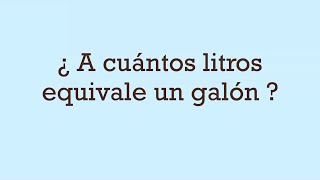 ¿ A cuántos litros equivale un galón ?